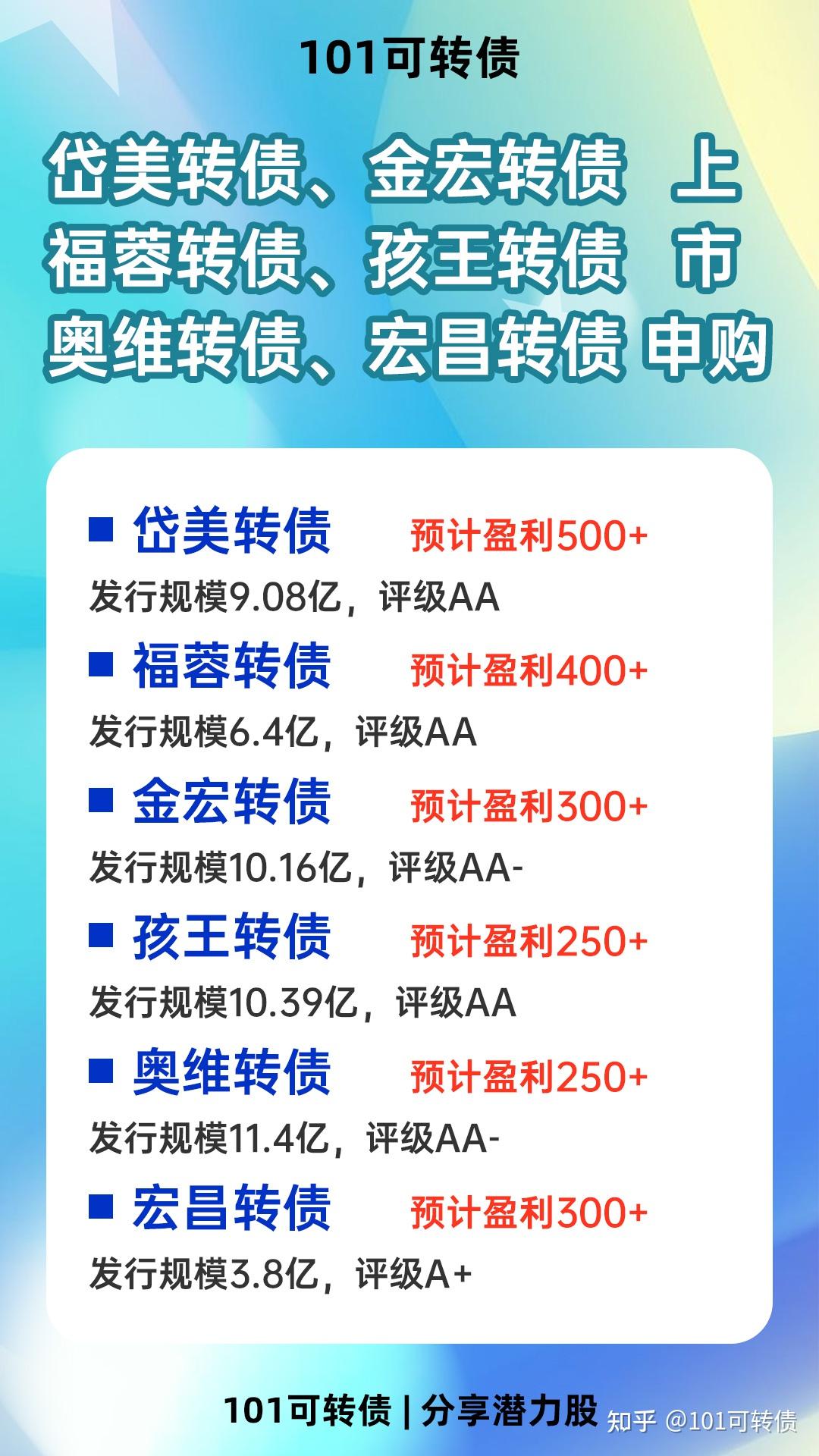 101可转债

岱美转债、金宏转债 上
福蓉转债、孩王转债 市
奥维转债、宏昌转债 申购

■ 岱美转债 预计盈利500+
发行规模9.08亿，评级AA

■ 福蓉转债 预计盈利400+
发行规模6.4亿，评级AA

■ 金宏转债 预计盈利300+
发行规模10.16亿，评级AA-

■ 孩王转债 预计盈利250+
发行规模10.39亿，评级AA

■ 奥维转债 预计盈利250+
发行规模11.4亿，评级AA-

■ 宏昌转债 预计盈利300+
发行规模3.8亿，评级A+

101可转债 | 分享潜力股

知乎 @101可转债